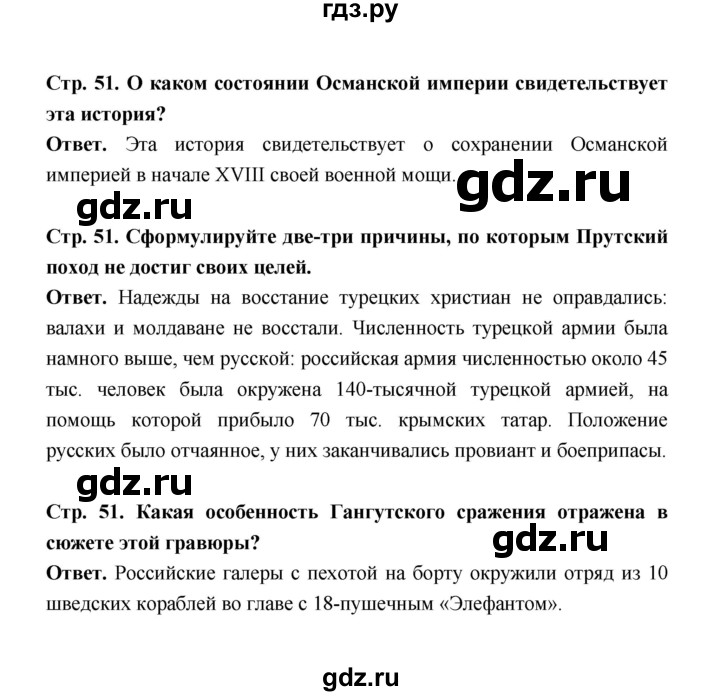 гдз.ру

Стр. 51. О каком состоянии Османской империи свидетельствует эта история?

Ответ. Эта история свидетельствует о сохранении Османской империей в начале XVIII своей военной мощи.

gdz.ru

gdz.ru

Стр. 51. Сформулируйте две-три причины, по которым Прутский поход не достиг своих целей.

Ответ. Надежды на восстание турецких христиан не оправдались: валахи и молдаване не восстали. Численность турецкой армии была намного выше, чем русской: российская армия численностью около 45 тыс. человек была окружена 140-тысячной турецкой армией, на помощь которой прибыло 70 тыс. крымских татар. Положение русских было отчаянное, у них заканчивались провиант и боеприпасы.

gdz.ru

Стр. 51. Какая особенность Гангутского сражения отражена в сюжете этой гравюры?

gdz.ru

Ответ. Российские галеры с пехотой на борту окружили отряд из 10 шведских кораблей во главе с 18-пушечным «Элефантом».

gdz.ru